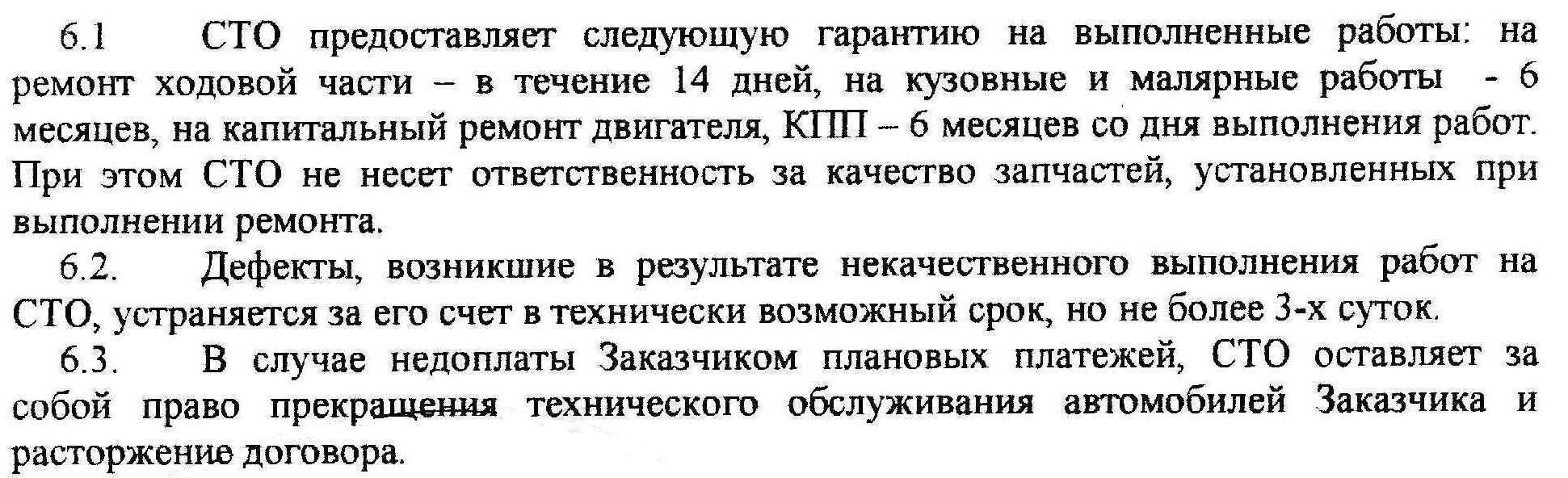 6.1 СТО предоставляет следующую гарантию на выполненные работы: на ремонт ходовой части – в течение 14 дней, на кузовные и малярные работы - 6 месяцев, на капитальный ремонт двигателя, КПП – 6 месяцев со дня выполнения работ. При этом СТО не несет ответственность за качество запчастей, установленных при выполнении ремонта.

6.2. Дефекты, возникшие в результате некачественного выполнения работ на СТО, устраняется за его счет в технически возможный срок, но не более 3-х суток.

6.3. В случае недоплаты Заказчиком плановых платежей, СТО оставляет за собой право прекращения технического обслуживания автомобилей Заказчика и расторжение договора.